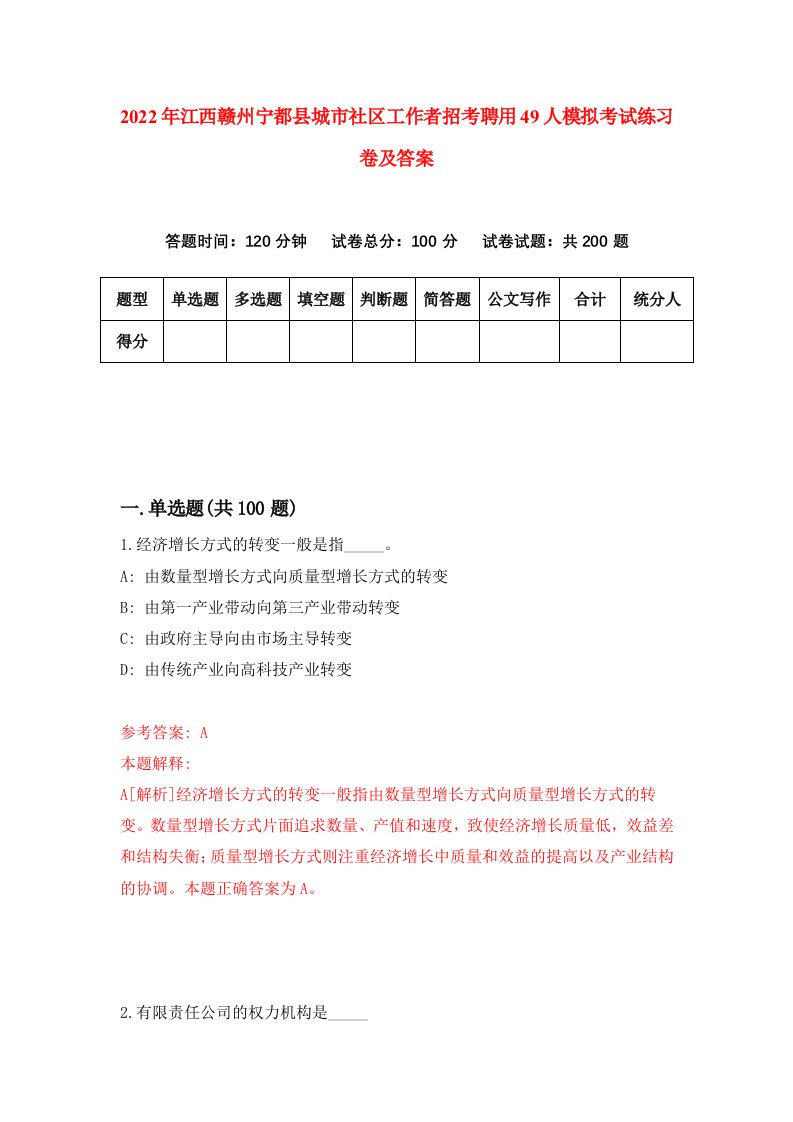 2022年江西赣州宁都县城市社区工作者招考聘用49人模拟考试练习卷及答案

答题时间：120分钟　试卷总分：100分　试卷试题：共200题

| 题型 | 单选题 | 多选题 | 填空题 | 判断题 | 简答题 | 公文写作 | 合计 | 统分人 |
|---|---|---|---|---|---|---|---|---|
| 得分 | | | | | | | | |

一.单选题(共100题)

1.经济增长方式的转变一般是指_____。

A: 由数量型增长方式向质量型增长方式的转变

B: 由第一产业带动向第三产业带动转变

C: 由政府主导向由市场主导转变

D: 由传统产业向高科技产业转变

参考答案: A

本题解释:

A[解析]经济增长方式的转变一般指由数量型增长方式向质量型增长方式的转变。数量型增长方式片面追求数量、产值和速度，致使经济增长质量低，效益差和结构失衡;质量型增长方式则注重经济增长中质量和效益的提高以及产业结构的协调。本题正确答案为A。

2.有限责任公司的权力机构是_____